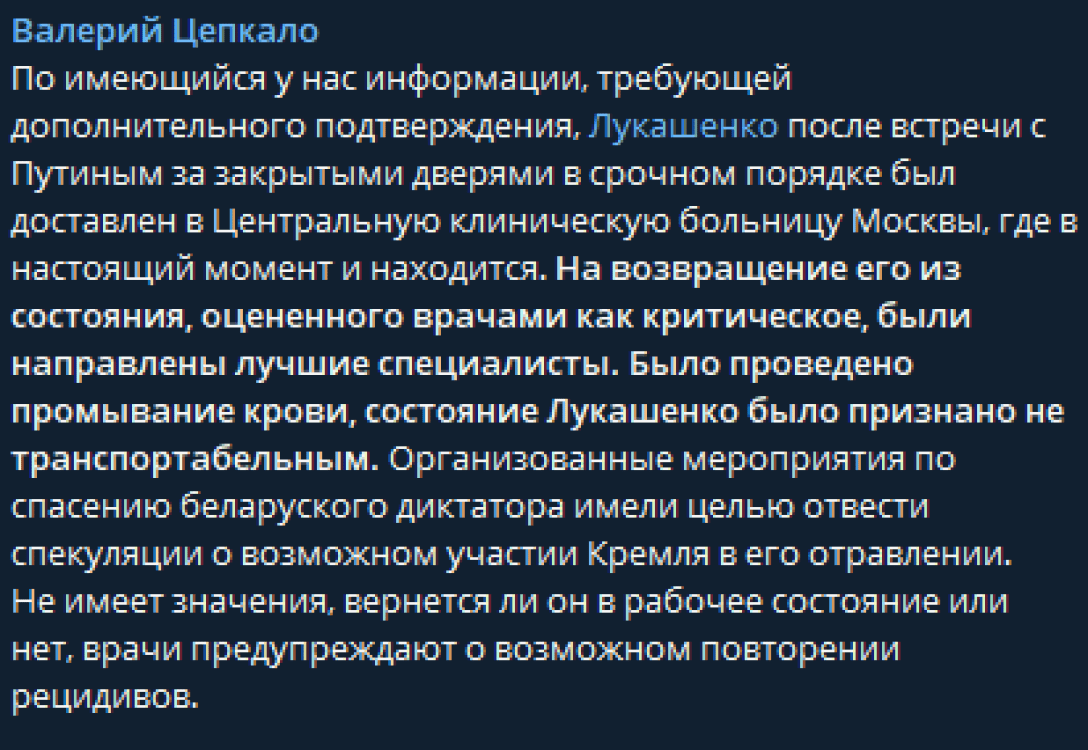 Валерий Цепкало
По имеющийся у нас информации, требующей дополнительного подтверждения, Лукашенко после встречи с Путиным за закрытыми дверями в срочном порядке был доставлен в Центральную клиническую больницу Москвы, где в настоящий момент и находится. На возвращение его из состояния, оцененного врачами как критическое, были направлены лучшие специалисты. Было проведено промывание крови, состояние Лукашенко было признано не транспортабельным. Организованные мероприятия по спасению беларуского диктатора имели целью отвести спекуляции о возможном участии Кремля в его отравлении. Не имеет значения, вернется ли он в рабочее состояние или нет, врачи предупреждают о возможном повторении рецидивов.